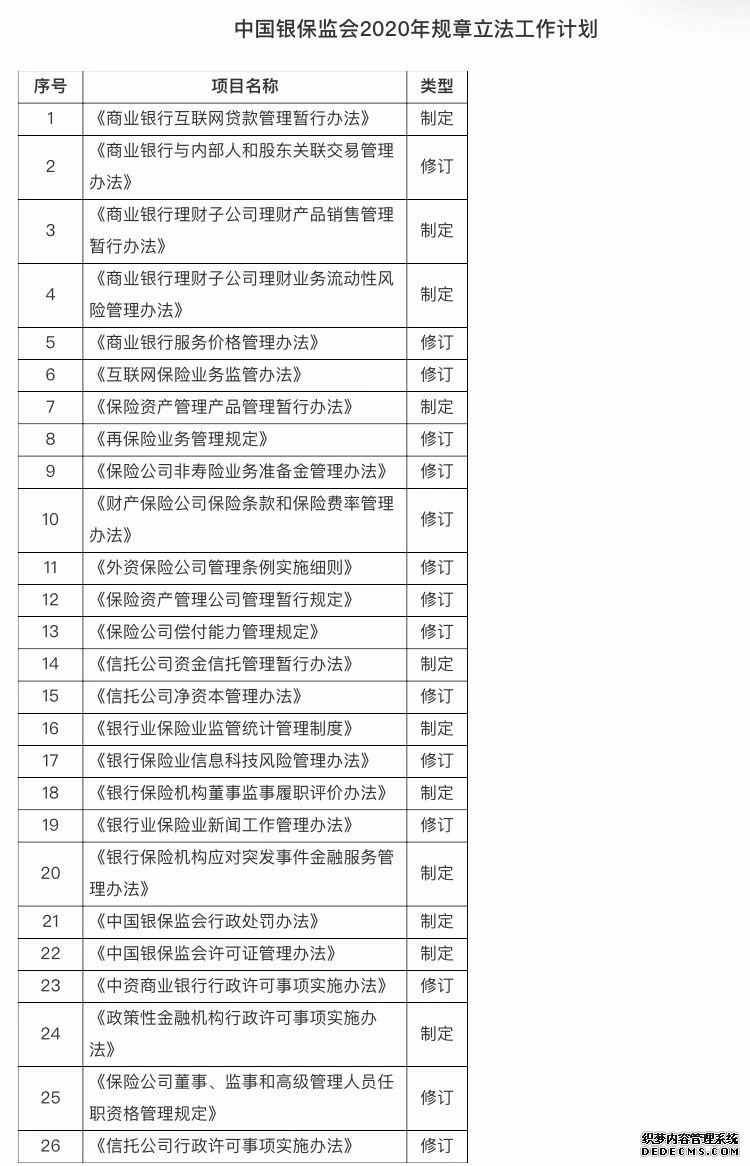 中国银保监会2020年规章立法工作计划

| 序号 | 项目名称 | 类型 |
|---|---|---|
| 1 | 《商业银行互联网贷款管理暂行办法》 | 制定 |
| 2 | 《商业银行与内部人和股东关联交易管理办法》 | 修订 |
| 3 | 《商业银行理财子公司理财产品销售管理暂行办法》 | 制定 |
| 4 | 《商业银行理财子公司理财业务流动性风险管理办法》 | 制定 |
| 5 | 《商业银行服务价格管理办法》 | 修订 |
| 6 | 《互联网保险业务监管办法》 | 修订 |
| 7 | 《保险资产管理产品管理暂行办法》 | 制定 |
| 8 | 《再保险业务管理规定》 | 修订 |
| 9 | 《保险公司非寿险业务准备金管理办法》 | 修订 |
| 10 | 《财产保险公司保险条款和保险费率管理办法》 | 修订 |
| 11 | 《外资保险公司管理条例实施细则》 | 修订 |
| 12 | 《保险资产管理公司管理暂行规定》 | 修订 |
| 13 | 《保险公司偿付能力管理规定》 | 修订 |
| 14 | 《信托公司资金信托管理暂行办法》 | 制定 |
| 15 | 《信托公司净资本管理办法》 | 修订 |
| 16 | 《银行业保险业监管统计管理制度》 | 制定 |
| 17 | 《银行保险业信息科技风险管理办法》 | 修订 |
| 18 | 《银行保险机构董事监事履职评价办法》 | 制定 |
| 19 | 《银行业保险业新闻工作管理办法》 | 修订 |
| 20 | 《银行保险机构应对突发事件金融服务管理办法》 | 制定 |
| 21 | 《中国银保监会行政处罚办法》 | 制定 |
| 22 | 《中国银保监会许可证管理办法》 | 制定 |
| 23 | 《中资商业银行行政许可事项实施办法》 | 修订 |
| 24 | 《政策性金融机构行政许可事项实施办法》 | 制定 |
| 25 | 《保险公司董事、监事和高级管理人员任职资格管理规定》 | 修订 |
| 26 | 《信托公司行政许可事项实施办法》 | 修订 |

织梦内容管理系统
DEDECMS.COM